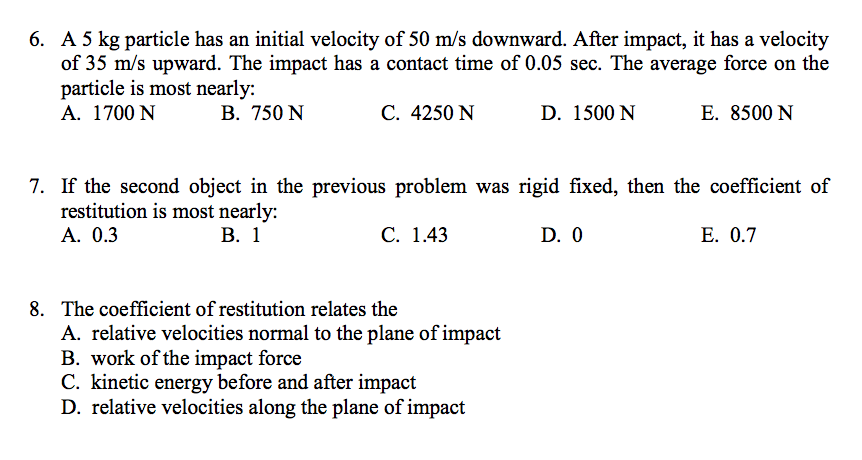 6. A 5 kg particle has an initial velocity of 50 m/s downward. After impact, it has a velocity of 35 m/s upward. The impact has a contact time of 0.05 sec. The average force on the particle is most nearly:
A. 1700 N
B. 750 N
C. 4250 N
D. 1500 N
E. 8500 N

7. If the second object in the previous problem was rigid fixed, then the coefficient of restitution is most nearly:
A. 0.3
B. 1
C. 1.43
D. 0
E. 0.7

8. The coefficient of restitution relates the
A. relative velocities normal to the plane of impact
B. work of the impact force
C. kinetic energy before and after impact
D. relative velocities along the plane of impact